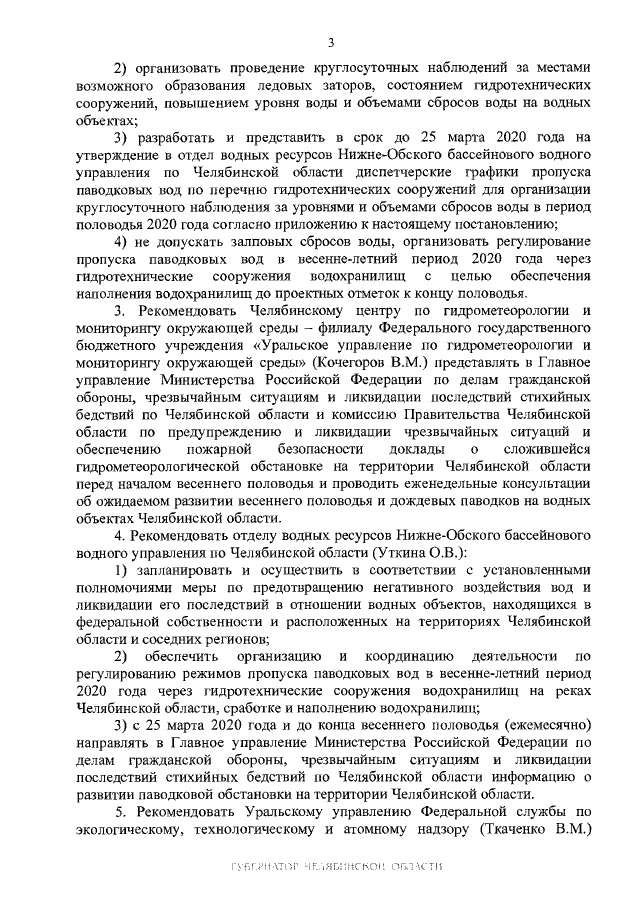 3

2) организовать проведение круглосуточных наблюдений за местами возможного образования ледовых заторов, состоянием гидротехнических сооружений, повышением уровня воды и объемами сбросов воды на водных объектах;

3) разработать и представить в срок до 25 марта 2020 года на утверждение в отдел водных ресурсов Нижне-Обского бассейнового водного управления по Челябинской области диспетчерские графики пропуска паводковых вод по перечню гидротехнических сооружений для организации круглосуточного наблюдения за уровнями и объемами сбросов воды в период половодья 2020 года согласно приложению к настоящему постановлению;

4) не допускать залповых сбросов воды, организовать регулирование пропуска паводковых вод в весенне-летний период 2020 года через гидротехнические сооружения водохранилищ с целью обеспечения наполнения водохранилищ до проектных отметок к концу половодья.

3. Рекомендовать Челябинскому центру по гидрометеорологии и мониторингу окружающей среды – филиалу Федерального государственного бюджетного учреждения «Уральское управление по гидрометеорологии и мониторингу окружающей среды» (Кочегоров В.М.) представлять в Главное управление Министерства Российской Федерации по делам гражданской обороны, чрезвычайным ситуациям и ликвидации последствий стихийных бедствий по Челябинской области и комиссию Правительства Челябинской области по предупреждению и ликвидации чрезвычайных ситуаций и обеспечению пожарной безопасности доклады о сложившейся гидрометеорологической обстановке на территории Челябинской области перед началом весеннего половодья и проводить еженедельные консультации об ожидаемом развитии весеннего половодья и дождевых паводков на водных объектах Челябинской области.

4. Рекомендовать отделу водных ресурсов Нижне-Обского бассейнового водного управления по Челябинской области (Уткина О.В.):

1) запланировать и осуществить в соответствии с установленными полномочиями меры по предотвращению негативного воздействия вод и ликвидации его последствий в отношении водных объектов, находящихся в федеральной собственности и расположенных на территориях Челябинской области и соседних регионов;

2) обеспечить организацию и координацию деятельности по регулированию режимов пропуска паводковых вод в весенне-летний период 2020 года через гидротехнические сооружения водохранилищ на реках Челябинской области, сработке и наполнению водохранилищ;

3) с 25 марта 2020 года и до конца весеннего половодья (ежемесячно) направлять в Главное управление Министерства Российской Федерации по делам гражданской обороны, чрезвычайным ситуациям и ликвидации последствий стихийных бедствий по Челябинской области информацию о развитии паводковой обстановки на территории Челябинской области.

5. Рекомендовать Уральскому управлению Федеральной службы по экологическому, технологическому и атомному надзору (Ткаченко В.М.)

ГУБЕРНАТОР ЧЕЛЯБИНСКОЙ ОБЛАСТИ